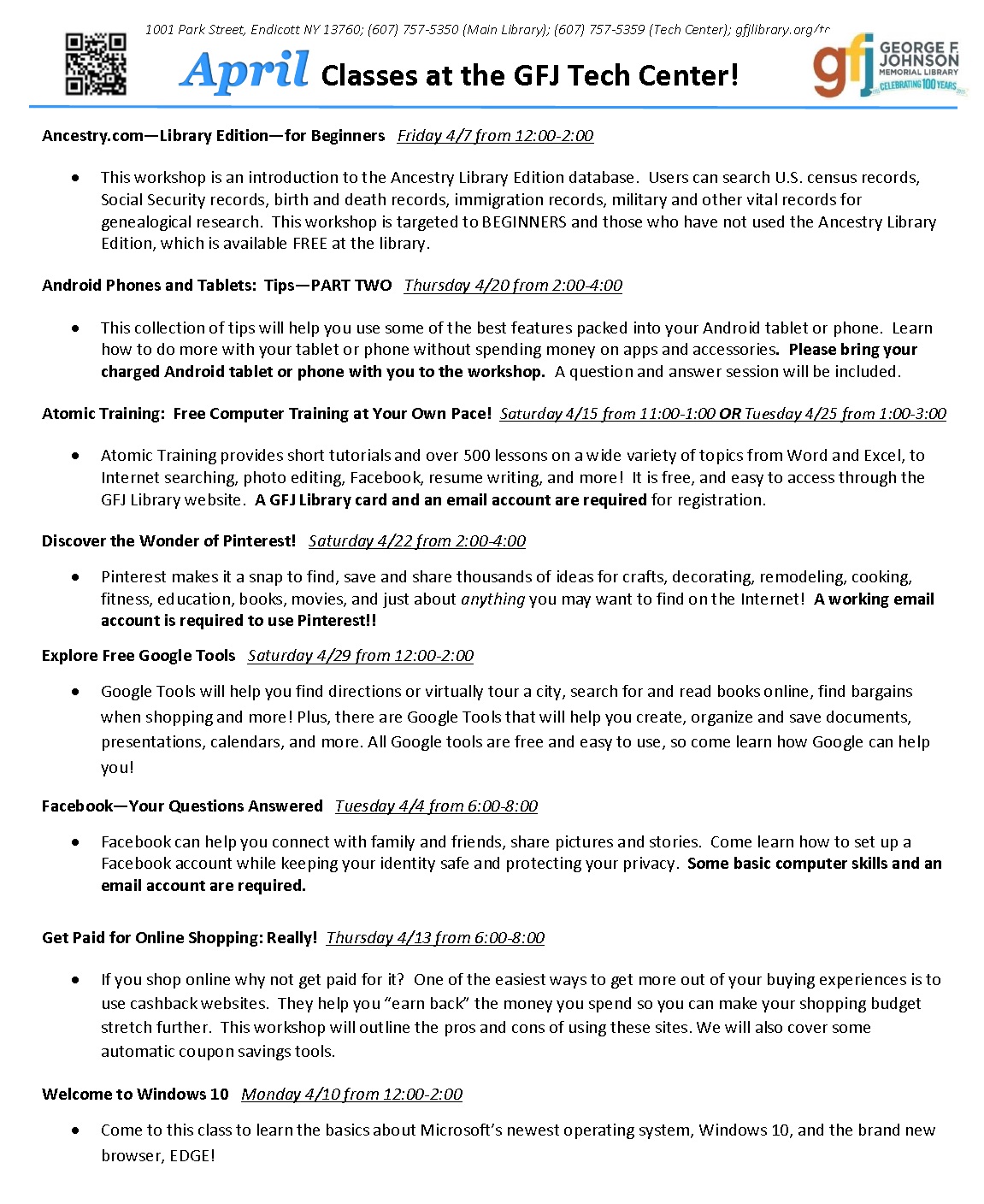 1001 Park Street, Endicott NY 13760; (607) 757-5350 (Main Library); (607) 757-5359 (Tech Center); gfjlibrary.org/tc

April Classes at the GFJ Tech Center!

gfj GEORGE F JOHNSON MEMORIAL LIBRARY CELEBRATING 100 YEARS

Ancestry.com—Library Edition—for Beginners Friday 4/7 from 12:00-2:00

• This workshop is an introduction to the Ancestry Library Edition database. Users can search U.S. census records, Social Security records, birth and death records, immigration records, military and other vital records for genealogical research. This workshop is targeted to BEGINNERS and those who have not used the Ancestry Library Edition, which is available FREE at the library.

Android Phones and Tablets: Tips—PART TWO Thursday 4/20 from 2:00-4:00

• This collection of tips will help you use some of the best features packed into your Android tablet or phone. Learn how to do more with your tablet or phone without spending money on apps and accessories. Please bring your charged Android tablet or phone with you to the workshop. A question and answer session will be included.

Atomic Training: Free Computer Training at Your Own Pace! Saturday 4/15 from 11:00-1:00 OR Tuesday 4/25 from 1:00-3:00

• Atomic Training provides short tutorials and over 500 lessons on a wide variety of topics from Word and Excel, to Internet searching, photo editing, Facebook, resume writing, and more! It is free, and easy to access through the GFJ Library website. A GFJ Library card and an email account are required for registration.

Discover the Wonder of Pinterest! Saturday 4/22 from 2:00-4:00

• Pinterest makes it a snap to find, save and share thousands of ideas for crafts, decorating, remodeling, cooking, fitness, education, books, movies, and just about anything you may want to find on the Internet! A working email account is required to use Pinterest!!

Explore Free Google Tools Saturday 4/29 from 12:00-2:00

• Google Tools will help you find directions or virtually tour a city, search for and read books online, find bargains when shopping and more! Plus, there are Google Tools that will help you create, organize and save documents, presentations, calendars, and more. All Google tools are free and easy to use, so come learn how Google can help you!

Facebook—Your Questions Answered Tuesday 4/4 from 6:00-8:00

• Facebook can help you connect with family and friends, share pictures and stories. Come learn how to set up a Facebook account while keeping your identity safe and protecting your privacy. Some basic computer skills and an email account are required.

Get Paid for Online Shopping: Really! Thursday 4/13 from 6:00-8:00

• If you shop online why not get paid for it? One of the easiest ways to get more out of your buying experiences is to use cashback websites. They help you “earn back” the money you spend so you can make your shopping budget stretch further. This workshop will outline the pros and cons of using these sites. We will also cover some automatic coupon savings tools.

Welcome to Windows 10 Monday 4/10 from 12:00-2:00

• Come to this class to learn the basics about Microsoft’s newest operating system, Windows 10, and the brand new browser, EDGE!